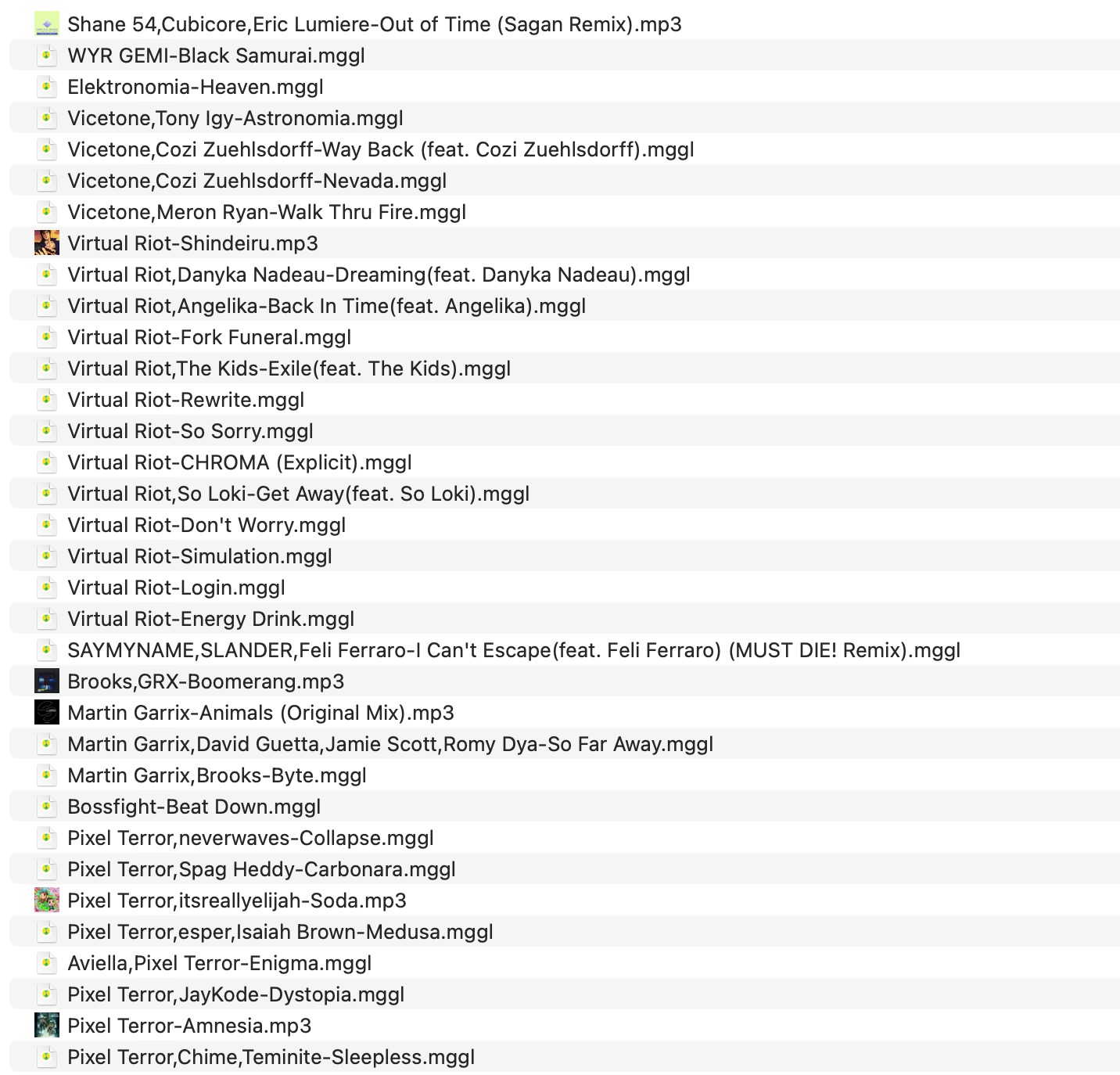 Shane 54,Cubicore,Eric Lumiere-Out of Time (Sagan Remix).mp3
WYR GEMI-Black Samurai.mggl
Elektronomia-Heaven.mggl
Vicetone,Tony Igy-Astronomia.mggl
Vicetone,Cozi Zuehlsdorff-Way Back (feat. Cozi Zuehlsdorff).mggl
Vicetone,Cozi Zuehlsdorff-Nevada.mggl
Vicetone,Meron Ryan-Walk Thru Fire.mggl
Virtual Riot-Shindeiru.mp3
Virtual Riot,Danyka Nadeau-Dreaming(feat. Danyka Nadeau).mggl
Virtual Riot,Angelika-Back In Time(feat. Angelika).mggl
Virtual Riot-Fork Funeral.mggl
Virtual Riot,The Kids-Exile(feat. The Kids).mggl
Virtual Riot-Rewrite.mggl
Virtual Riot-So Sorry.mggl
Virtual Riot-CHROMA (Explicit).mggl
Virtual Riot,So Loki-Get Away(feat. So Loki).mggl
Virtual Riot-Don't Worry.mggl
Virtual Riot-Simulation.mggl
Virtual Riot-Login.mggl
Virtual Riot-Energy Drink.mggl
SAYMYNAME,SLANDER,Feli Ferraro-I Can't Escape(feat. Feli Ferraro) (MUST DIE! Remix).mggl
Brooks,GRX-Boomerang.mp3
Martin Garrix-Animals (Original Mix).mp3
Martin Garrix,David Guetta,Jamie Scott,Romy Dya-So Far Away.mggl
Martin Garrix,Brooks-Byte.mggl
Bossfight-Beat Down.mggl
Pixel Terror,neverwaves-Collapse.mggl
Pixel Terror,Spag Heddy-Carbonara.mggl
Pixel Terror,itsreallyelijah-Soda.mp3
Pixel Terror,esper,Isaiah Brown-Medusa.mggl
Aviella,Pixel Terror-Enigma.mggl
Pixel Terror,JayKode-Dystopia.mggl
Pixel Terror-Amnesia.mp3
Pixel Terror,Chime,Teminite-Sleepless.mggl